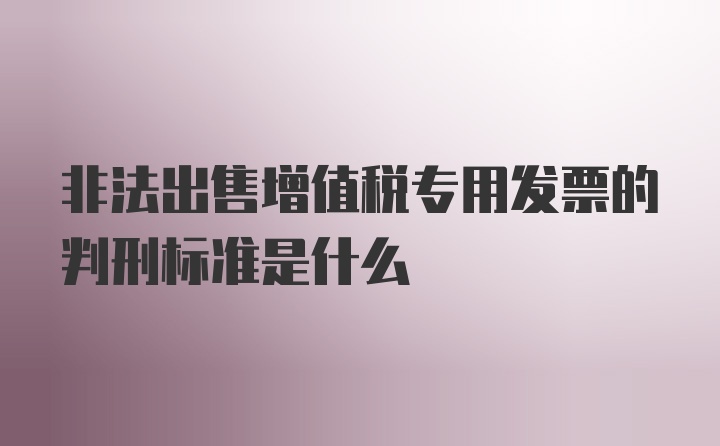 非法出售增值税专用发票的判刑标准是什么